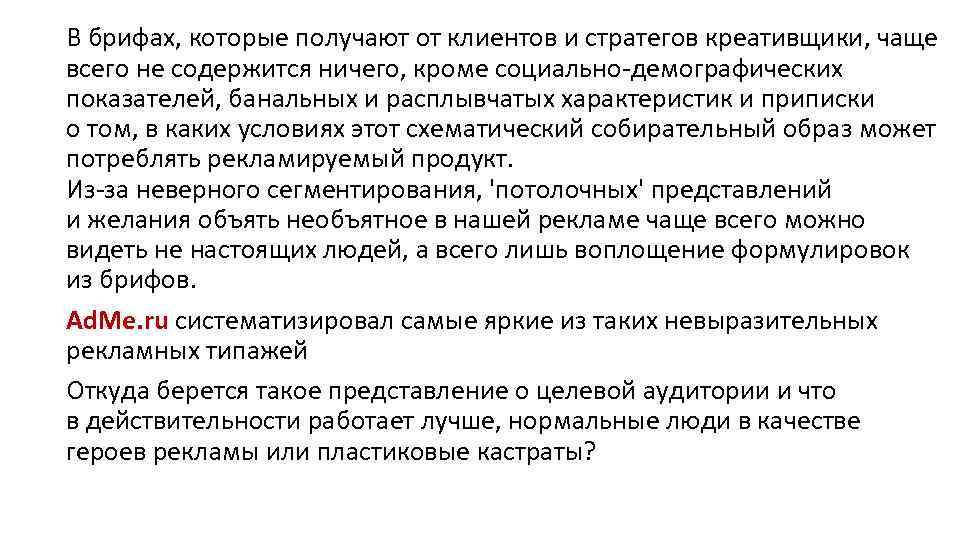 В брифах, которые получают от клиентов и стратегов креативщики, чаще всего не содержится ничего, кроме социально-демографических показателей, банальных и расплывчатых характеристик и приписки о том, в каких условиях этот схематический собирательный образ может потреблять рекламируемый продукт.
Из-за неверного сегментирования, 'потолочных' представлений и желания объять необъятное в нашей рекламе чаще всего можно видеть не настоящих людей, а всего лишь воплощение формулировок из брифов.

AdMe.ru систематизировал самые яркие из таких невыразительных рекламных типажей

Откуда берется такое представление о целевой аудитории и что в действительности работает лучше, нормальные люди в качестве героев рекламы или пластиковые кастраты?